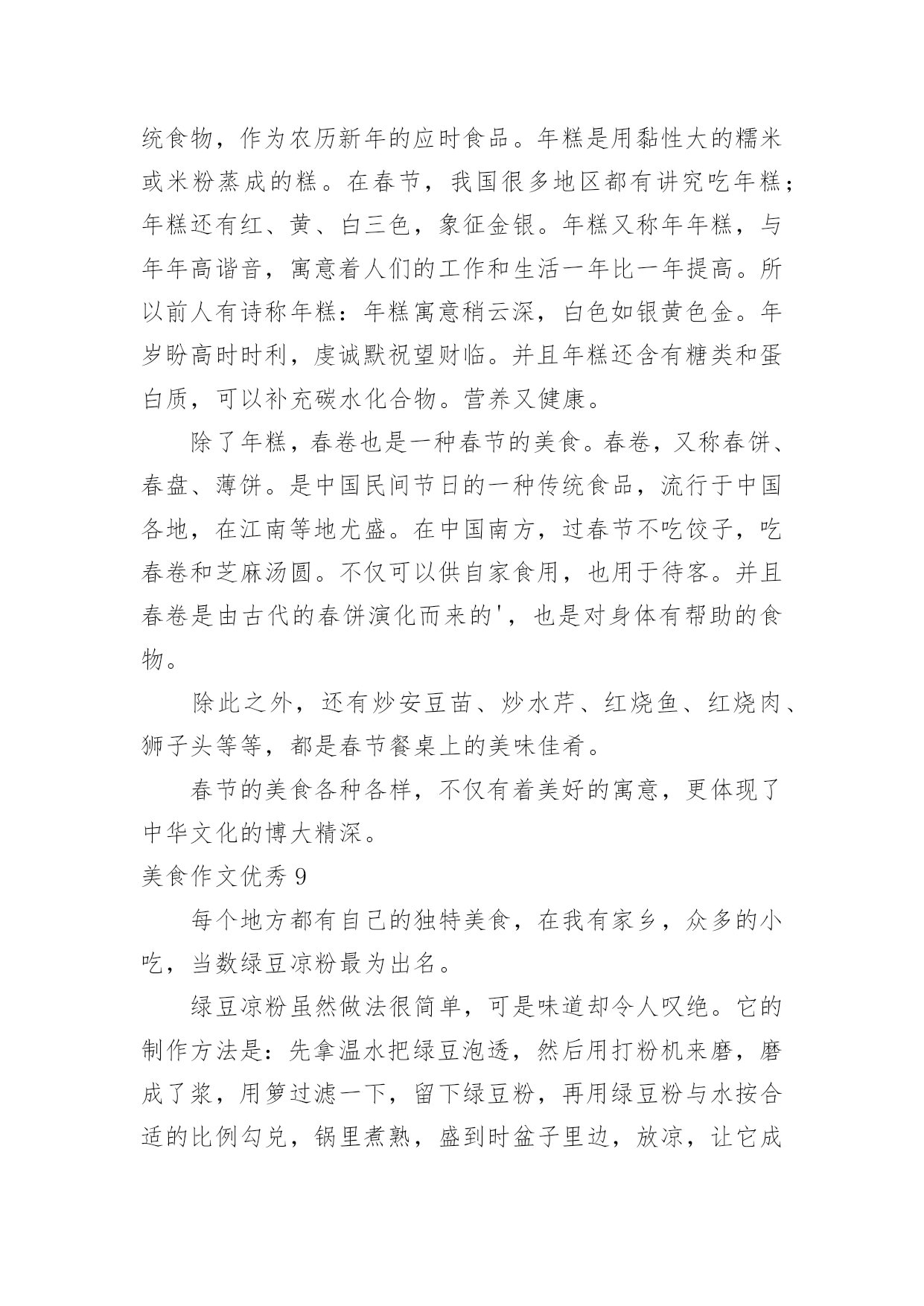 统食物，作为农历新年的应时食品。年糕是用黏性大的糯米或米粉蒸成的糕。在春节，我国很多地区都有讲究吃年糕；年糕还有红、黄、白三色，象征金银。年糕又称年年糕，与年年高谐音，寓意着人们的工作和生活一年比一年提高。所以前人有诗称年糕：年糕寓意稍云深，白色如银黄色金。年岁盼高时时利，虔诚默祝望财临。并且年糕还含有糖类和蛋白质，可以补充碳水化合物。营养又健康。

除了年糕，春卷也是一种春节的美食。春卷，又称春饼、春盘、薄饼。是中国民间节日的一种传统食品，流行于中国各地，在江南等地尤盛。在中国南方，过春节不吃饺子，吃春卷和芝麻汤圆。不仅可以供自家食用，也用于待客。并且春卷是由古代的春饼演化而来的'，也是对身体有帮助的食物。

除此之外，还有炒安豆苗、炒水芹、红烧鱼、红烧肉、狮子头等等，都是春节餐桌上的美味佳肴。

春节的美食各种各样，不仅有着美好的寓意，更体现了中华文化的博大精深。

美食作文优秀 9

每个地方都有自己的独特美食，在我有家乡，众多的小吃，当数绿豆凉粉最为出名。

绿豆凉粉虽然做法很简单，可是味道却令人叹绝。它的制作方法是：先拿温水把绿豆泡透，然后用打粉机来磨，磨成了浆，用箩过滤一下，留下绿豆粉，再用绿豆粉与水按合适的比例勾兑，锅里煮熟，盛到时盆子里边，放凉，让它成